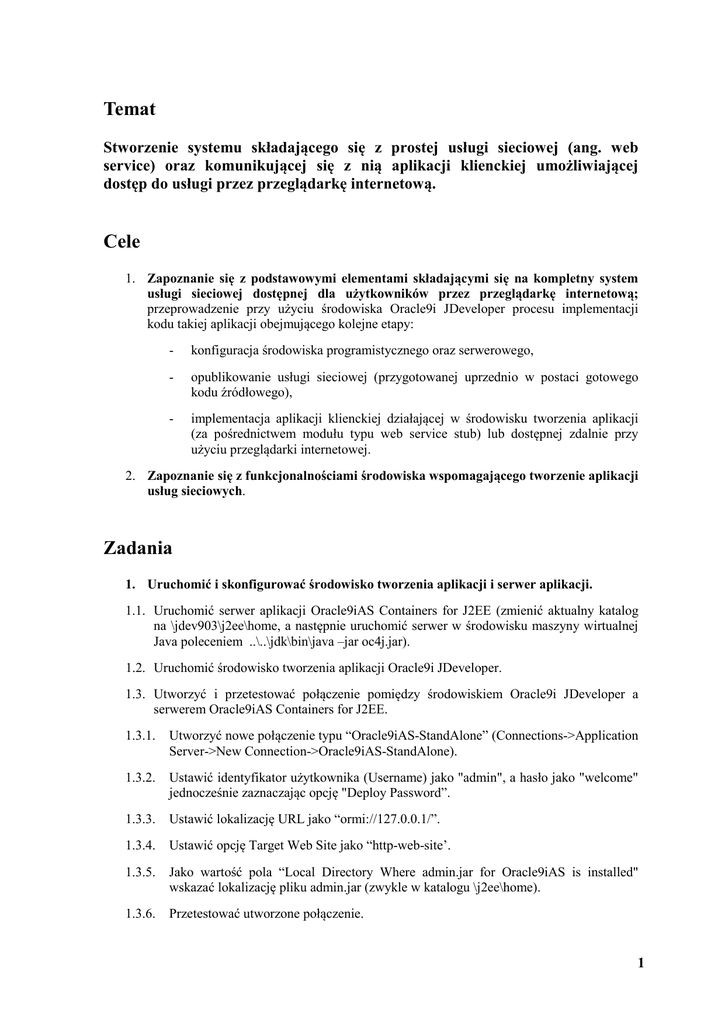 Temat

Stworzenie systemu składającego się z prostej usługi sieciowej (ang. web service) oraz komunikującej się z nią aplikacji klienckiej umożliwiającej dostęp do usługi przez przeglądarkę internetową.

Cele

1. Zapoznanie się z podstawowymi elementami składającymi się na kompletny system usługi sieciowej dostępnej dla użytkowników przez przeglądarkę internetową; przeprowadzenie przy użyciu środowiska Oracle9i JDeveloper procesu implementacji kodu takiej aplikacji obejmującego kolejne etapy:

- konfiguracja środowiska programistycznego oraz serwerowego,

- opublikowanie usługi sieciowej (przygotowanej uprzednio w postaci gotowego kodu źródłowego),

- implementacja aplikacji klienckiej działającej w środowisku tworzenia aplikacji (za pośrednictwem modułu typu web service stub) lub dostępnej zdalnie przy użyciu przeglądarki internetowej.

2. Zapoznanie się z funkcjonalnościami środowiska wspomagającego tworzenie aplikacji usług sieciowych.

Zadania

1. Uruchomić i skonfigurować środowisko tworzenia aplikacji i serwer aplikacji.

1.1. Uruchomić serwer aplikacji Oracle9iAS Containers for J2EE (zmienić aktualny katalog na \jdev903\j2ee\home, a następnie uruchomić serwer w środowisku maszyny wirtualnej Java poleceniem ..\..\jdk\bin\java –jar oc4j.jar).

1.2. Uruchomić środowisko tworzenia aplikacji Oracle9i JDeveloper.

1.3. Utworzyć i przetestować połączenie pomiędzy środowiskiem Oracle9i JDeveloper a serwerem Oracle9iAS Containers for J2EE.

1.3.1. Utworzyć nowe połączenie typu “Oracle9iAS-StandAlone” (Connections->Application Server->New Connection->Oracle9iAS-StandAlone).

1.3.2. Ustawić identyfikator użytkownika (Username) jako "admin", a hasło jako "welcome" jednocześnie zaznaczając opcję "Deploy Password”.

1.3.3. Ustawić lokalizację URL jako “ormi://127.0.0.1/”.

1.3.4. Ustawić opcję Target Web Site jako “http-web-site’.

1.3.5. Jako wartość pola “Local Directory Where admin.jar for Oracle9iAS is installed" wskazać lokalizację pliku admin.jar (zwykle w katalogu \j2ee\home).

1.3.6. Przetestować utworzone połączenie.

1